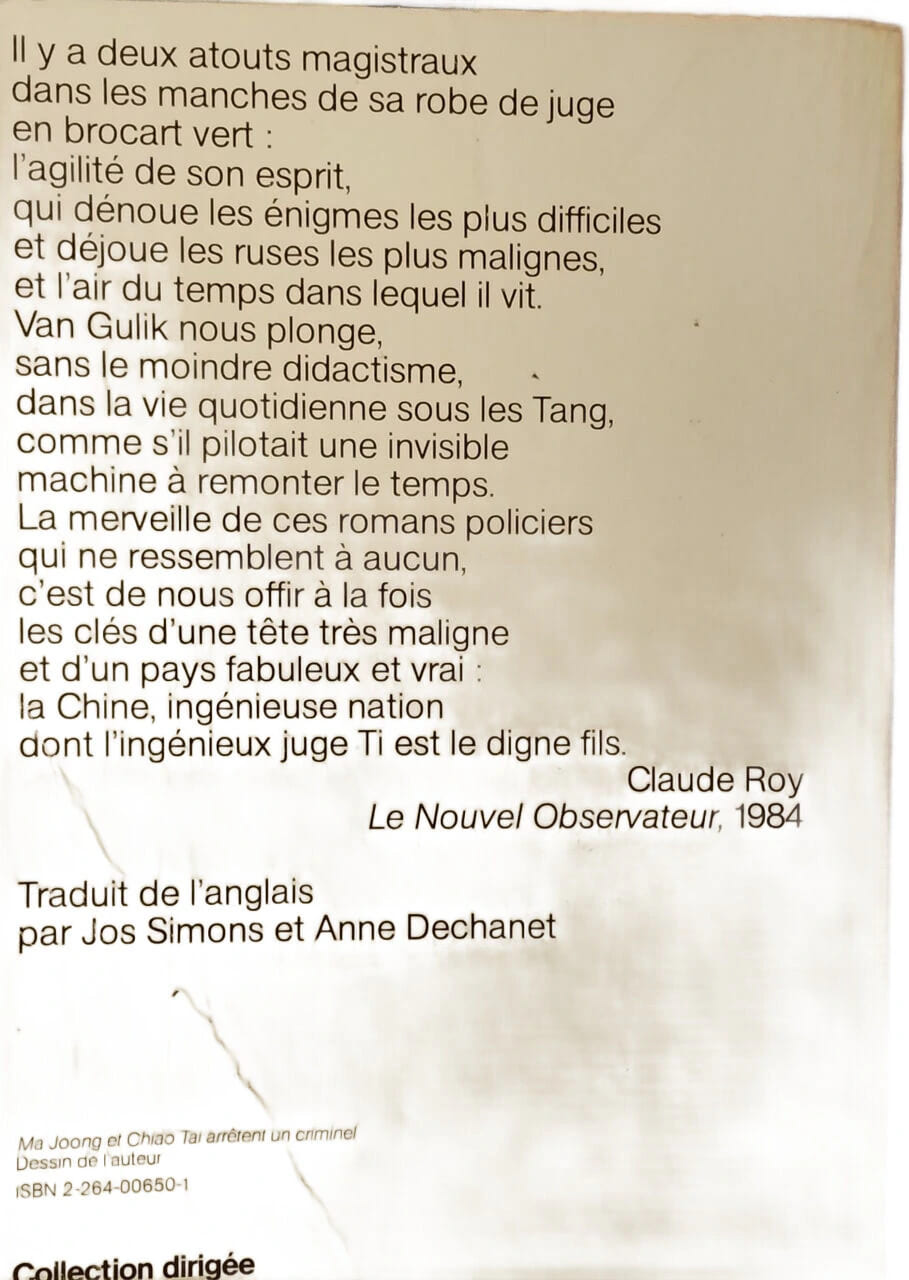 Il y a deux atouts magistraux
dans les manches de sa robe de juge
en brocart vert :
l'agilité de son esprit,
qui dénoue les énigmes les plus difficiles
et déjoue les ruses les plus malignes,
et l'air du temps dans lequel il vit.
Van Gulik nous plonge,
sans le moindre didactisme,
dans la vie quotidienne sous les Tang,
comme s'il pilotait une invisible
machine à remonter le temps.
La merveille de ces romans policiers
qui ne ressemblent à aucun,
c'est de nous offir à la fois
les clés d'une tête très maligne
et d'un pays fabuleux et vrai :
la Chine, ingénieuse nation
dont l'ingénieux juge Ti est le digne fils.

Claude Roy
Le Nouvel Observateur, 1984

Traduit de l'anglais
par Jos Simons et Anne Dechanet

Ma Joong et Chiao Tai arrêtent un criminel
Dessin de l'auteur
ISBN 2-264-00650-1

Collection dirigée